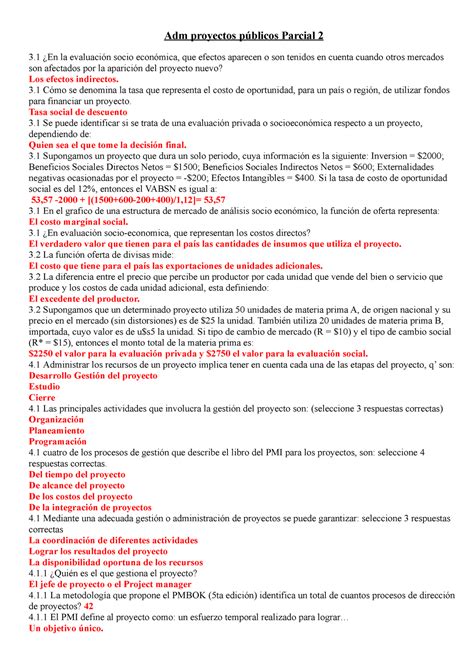 Adm proyectos públicos Parcial 2

3.1 ¿En la evaluación socio económica, que efectos aparecen o son tenidos en cuenta cuando otros mercados son afectados por la aparición del proyecto nuevo?
Los efectos indirectos.
3.1 Cómo se denomina la tasa que representa el costo de oportunidad, para un país o región, de utilizar fondos para financiar un proyecto.
Tasa social de descuento
3.1 Se puede identificar si se trata de una evaluación privada o socioeconómica respecto a un proyecto, dependiendo de:
Quien sea el que tome la decisión final.
3.1 Supongamos un proyecto que dura un solo periodo, cuya información es la siguiente: Inversion = \$2000; Beneficios Sociales Directos Netos = \$1500; Beneficios Sociales Indirectos Netos = \$600; Externalidades negativas ocasionadas por el proyecto = -\$200; Efectos Intangibles = \$400. Si la tasa de costo de oportunidad social es del 12%, entonces el VABSN es igual a:
53,57 -2000 + [(1500+600-200+400)/1,12]= 53,57
3.1 En el grafico de una estructura de mercado de análisis socio económico, la función de oferta representa:
El costo marginal social.
3.1 ¿En evaluación socio-economica, que representan los costos directos?
El verdadero valor que tienen para el país las cantidades de insumos que utiliza el proyecto.
3.2 La función oferta de divisas mide:
El costo que tiene para el país las exportaciones de unidades adicionales.
3.2 La diferencia entre el precio que percibe un productor por cada unidad que vende del bien o servicio que produce y los costos de cada unidad adicional, esta definiendo:
El excedente del productor.
3.2 Supongamos que un determinado proyecto utiliza 50 unidades de materia prima A, de origen nacional y su precio en el mercado (sin distorsiones) es de \$25 la unidad. También utiliza 20 unidades de materia prima B, importada, cuyo valor es de u\$s5 la unidad. Si tipo de cambio de mercado (R = \$10) y el tipo de cambio social (R* = \$15), entonces el monto total de la materia prima es:
\$2250 el valor para la evaluación privada y \$2750 el valor para la evaluación social.
4.1 Administrar los recursos de un proyecto implica tener en cuenta cada una de las etapas del proyecto, q' son:
Desarrollo Gestión del proyecto
Estudio
Cierre
4.1 Las principales actividades que involucra la gestión del proyecto son: (seleccione 3 respuestas correctas)
Organización
Planeamiento
Programación
4.1 cuatro de los procesos de gestión que describe el libro del PMI para los proyectos, son: seleccione 4 respuestas correctas.
Del tiempo del proyecto
De alcance del proyecto
De los costos del proyecto
De la integración de proyectos
4.1 Mediante una adecuada gestión o administración de proyectos se puede garantizar: seleccione 3 respuestas correctas
La coordinación de diferentes actividades
Lograr los resultados del proyecto
La disponibilidad oportuna de los recursos
4.1.1 ¿Quién es el que gestiona el proyecto?
El jefe de proyecto o el Project manager
4.1.1 La metodología que propone el PMBOK (5ta edición) identifica un total de cuantos procesos de dirección de proyectos? 42
4.1.1 El PMI define al proyecto como: un esfuerzo temporal realizado para lograr…
Un objetivo único.